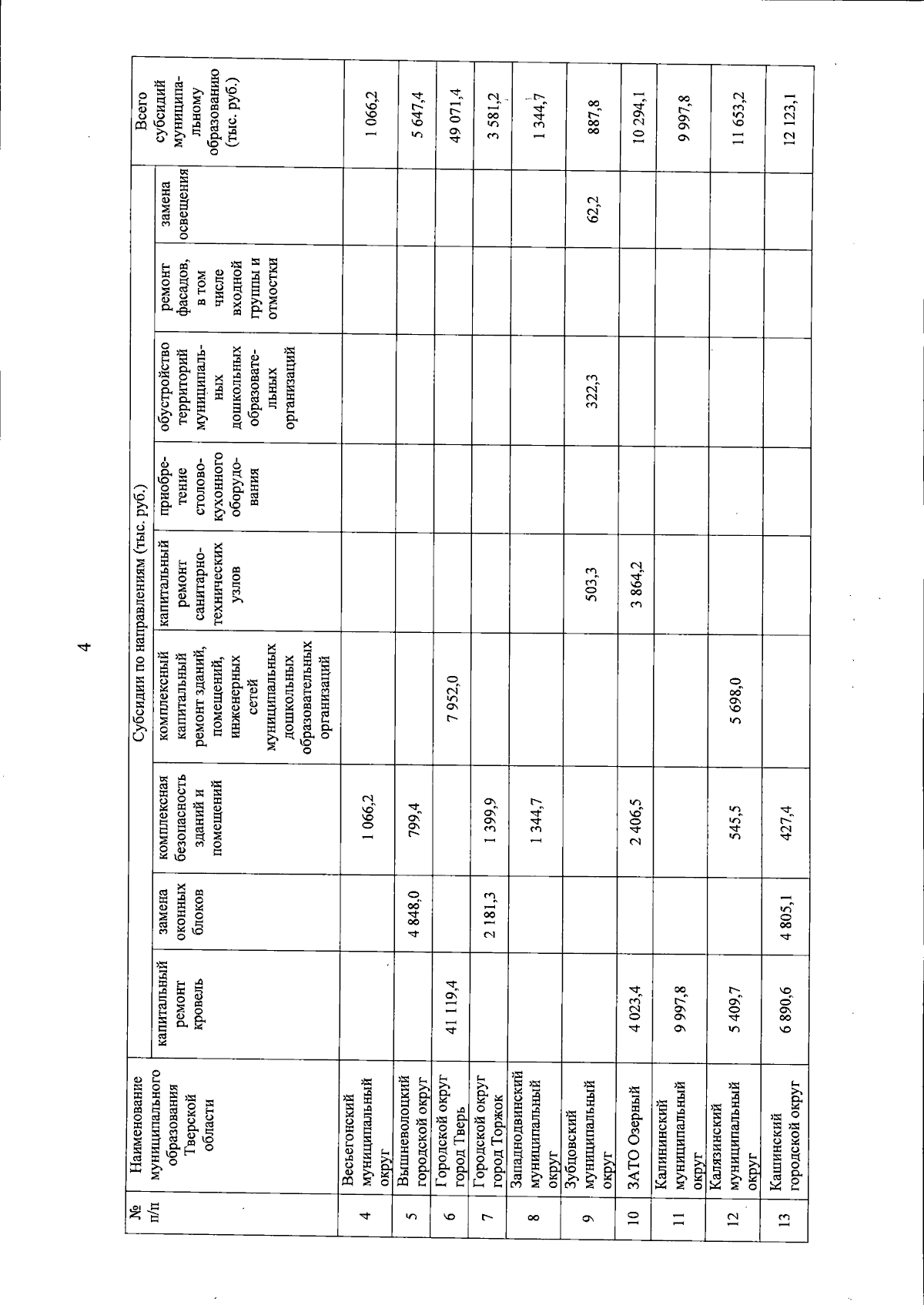 4

| № п/п | Наименование муниципального образования Тверской области | Субсидии по направлениям (тыс. руб.) | | | | | | | | | Всего субсидий муниципальному образованию (тыс. руб.) |
|---|---|---|---|---|---|---|---|---|---|---|---|
| | | капитальный ремонт кровель | замена оконных блоков | комплексная безопасность зданий и помещений | комплексный капитальный ремонт зданий, помещений, инженерных сетей муниципальных дошкольных образовательных организаций | капитальный ремонт санитарно-технических узлов | приобретение столово-кухонного оборудования | обустройство территорий муниципальных дошкольных образовательных организаций | ремонт фасадов, в том числе входной группы и отмостки | замена освещения | |
| 4 | Весьегонский муниципальный округ | | | 1 066,2 | | | | | | | 1 066,2 |
| 5 | Вышневолоцкий городской округ | | 4 848,0 | 799,4 | | | | | | | 5 647,4 |
| 6 | Городской округ город Тверь | 41 119,4 | | | 7 952,0 | | | | | | 49 071,4 |
| 7 | Городской округ город Торжок | | 2 181,3 | 1 399,9 | | | | | | | 3 581,2 |
| 8 | Западнодвинский муниципальный округ | | | 1 344,7 | | | | | | | 1 344,7 |
| 9 | Зубцовский муниципальный округ | | | | | 503,3 | | 322,3 | | 62,2 | 887,8 |
| 10 | ЗАТО Озерный | 4 023,4 | | 2 406,5 | | 3 864,2 | | | | | 10 294,1 |
| 11 | Калининский муниципальный округ | 9 997,8 | | | | | | | | | 9 997,8 |
| 12 | Калязинский муниципальный округ | 5 409,7 | | 545,5 | 5 698,0 | | | | | | 11 653,2 |
| 13 | Кашинский городской округ | 6 890,6 | 4 805,1 | 427,4 | | | | | | | 12 123,1 |